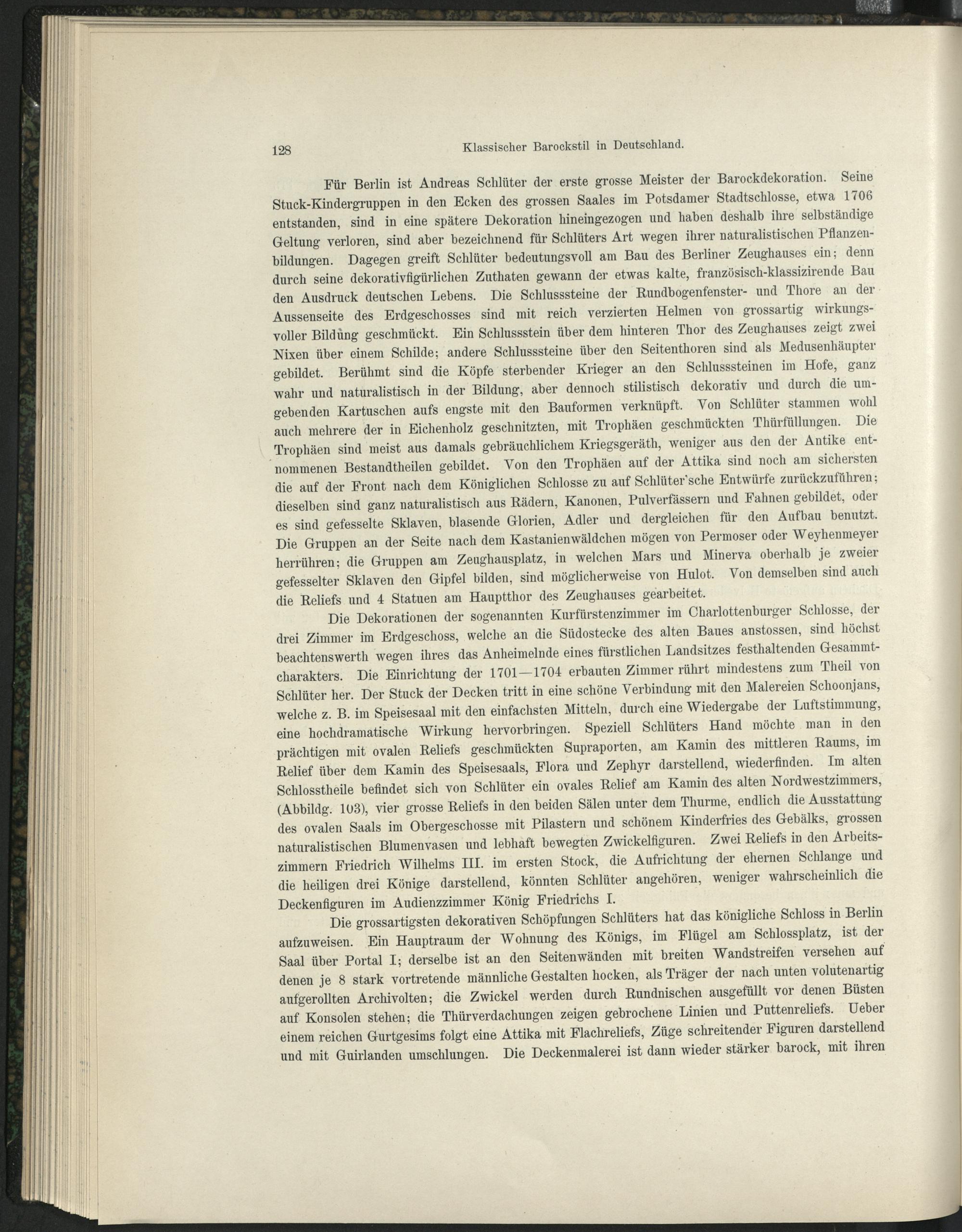 128 Klassischer Barockstil in Deutschland.

Für Berlin ist Andreas Schlüter der erste grosse Meister der Barockdekoration. Seine Stuck-Kindergruppen in den Ecken des grossen Saales im Potsdamer Stadtschlosse, etwa 1706 entstanden, sind in eine spätere Dekoration hineingezogen und haben deshalb ihre selbständige Geltung verloren, sind aber bezeichnend für Schlüters Art wegen ihrer naturalistischen Pflanzenbildungen. Dagegen greift Schlüter bedeutungsvoll am Bau des Berliner Zeughauses ein; denn durch seine dekorativfigürlichen Zuthaten gewann der etwas kalte, französisch-klassizirende Bau den Ausdruck deutschen Lebens. Die Schlusssteine der Rundbogenfenster- und Thore an der Aussenseite des Erdgeschosses sind mit reich verzierten Helmen von grossartig wirkungsvoller Bildung geschmückt. Ein Schlussstein über dem hinteren Thor des Zeughauses zeigt zwei Nixen über einem Schilde; andere Schlusssteine über den Seitenthoren sind als Medusenhäupter gebildet. Berühmt sind die Köpfe sterbender Krieger an den Schlusssteinen im Hofe, ganz wahr und naturalistisch in der Bildung, aber dennoch stilistisch dekorativ und durch die umgebenden Kartuschen aufs engste mit den Bauformen verknüpft. Von Schlüter stammen wohl auch mehrere der in Eichenholz geschnitzten, mit Trophäen geschmückten Thürfüllungen. Die Trophäen sind meist aus damals gebräuchlichem Kriegsgeräth, weniger aus den der Antike entnommenen Bestandtheilen gebildet. Von den Trophäen auf der Attika sind noch am sichersten die auf der Front nach dem Königlichen Schlosse zu auf Schlüter'sche Entwürfe zurückzuführen; dieselben sind ganz naturalistisch aus Rädern, Kanonen, Pulverfässern und Fahnen gebildet, oder es sind gefesselte Sklaven, blasende Glorien, Adler und dergleichen für den Aufbau benutzt. Die Gruppen an der Seite nach dem Kastanienwäldchen mögen von Permoser oder Weyhenmeyer herrühren; die Gruppen am Zeughausplatz, in welchen Mars und Minerva oberhalb je zweier gefesselter Sklaven den Gipfel bilden, sind möglicherweise von Hulot. Von demselben sind auch die Reliefs und 4 Statuen am Hauptthor des Zeughauses gearbeitet.

Die Dekorationen der sogenannten Kurfürstenzimmer im Charlottenburger Schlosse, der drei Zimmer im Erdgeschoss, welche an die Südostecke des alten Baues anstossen, sind höchst beachtenswerth wegen ihres das Anheimelnde eines fürstlichen Landsitzes festhaltenden Gesammtcharakters. Die Einrichtung der 1701—1704 erbauten Zimmer rührt mindestens zum Theil von Schlüter her. Der Stuck der Decken tritt in eine schöne Verbindung mit den Malereien Schoonjans, welche z. B. im Speisesaal mit den einfachsten Mitteln, durch eine Wiedergabe der Luftstimmung, eine hochdramatische Wirkung hervorbringen. Speziell Schlüters Hand möchte man in den prächtigen mit ovalen Reliefs geschmückten Supraporten, am Kamin des mittleren Raums, im Relief über dem Kamin des Speisesaals, Flora und Zephyr darstellend, wiederfinden. Im alten Schlosstheile befindet sich von Schlüter ein ovales Relief am Kamin des alten Nordwestzimmers, (Abbildg. 103), vier grosse Reliefs in den beiden Sälen unter dem Thurme, endlich die Ausstattung des ovalen Saals im Obergeschosse mit Pilastern und schönem Kinderfries des Gebälks, grossen naturalistischen Blumenvasen und lebhaft bewegten Zwickelfiguren. Zwei Reliefs in den Arbeitszimmern Friedrich Wilhelms III. im ersten Stock, die Aufrichtung der ehernen Schlange und die heiligen drei Könige darstellend, könnten Schlüter angehören, weniger wahrscheinlich die Deckenfiguren im Audienzzimmer König Friedrichs I.

Die grossartigsten dekorativen Schöpfungen Schlüters hat das königliche Schloss in Berlin aufzuweisen. Ein Hauptraum der Wohnung des Königs, im Flügel am Schlossplatz, ist der Saal über Portal I; derselbe ist an den Seitenwänden mit breiten Wandstreifen versehen auf denen je 8 stark vortretende männliche Gestalten hocken, als Träger der nach unten volutenartig aufgerollten Archivolten; die Zwickel werden durch Rundnischen ausgefüllt vor denen Büsten auf Konsolen stehen; die Thürverdachungen zeigen gebrochene Linien und Puttenreliefs. Ueber einem reichen Gurtgesims folgt eine Attika mit Flachreliefs, Züge schreitender Figuren darstellend und mit Guirlanden umschlungen. Die Deckenmalerei ist dann wieder stärker barock, mit ihren